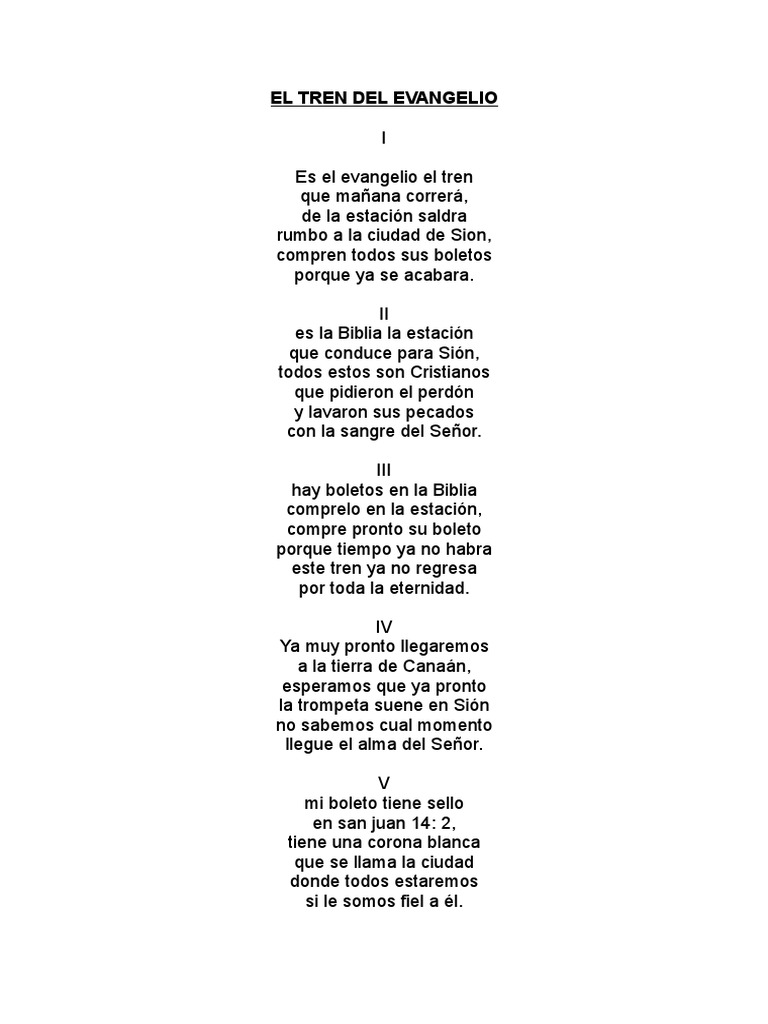 EL TREN DEL EVANGELIO

I

Es el evangelio el tren
que mañana correrá,
de la estación saldra
rumbo a la ciudad de Sion,
compren todos sus boletos
porque ya se acabara.

II
es la Biblia la estación
que conduce para Sión,
todos estos son Cristianos
que pidieron el perdón
y lavaron sus pecados
con la sangre del Señor.

III
hay boletos en la Biblia
comprelo en la estación,
compre pronto su boleto
porque tiempo ya no habra
este tren ya no regresa
por toda la eternidad.

IV
Ya muy pronto llegaremos
a la tierra de Canaán,
esperamos que ya pronto
la trompeta suene en Sión
no sabemos cual momento
llegue el alma del Señor.

V
mi boleto tiene sello
en san juan 14: 2,
tiene una corona blanca
que se llama la ciudad
donde todos estaremos
si le somos fiel a él.